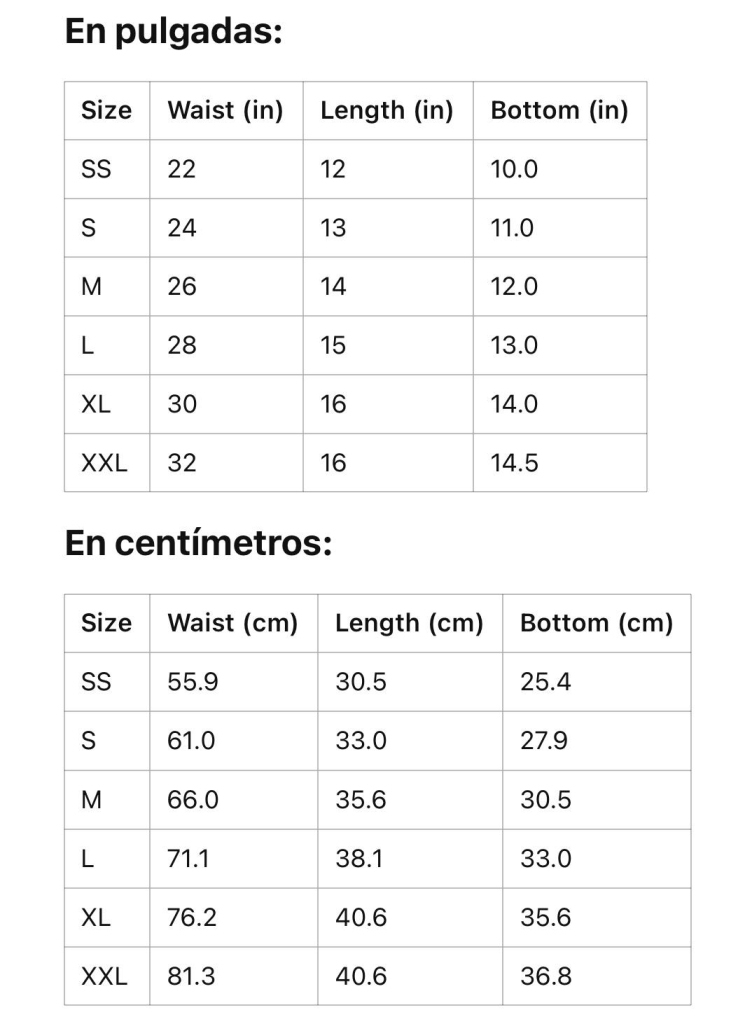 En pulgadas:

| Size | Waist (in) | Length (in) | Bottom (in) |
|---|---|---|---|
| SS | 22 | 12 | 10.0 |
| S | 24 | 13 | 11.0 |
| M | 26 | 14 | 12.0 |
| L | 28 | 15 | 13.0 |
| XL | 30 | 16 | 14.0 |
| XXL | 32 | 16 | 14.5 |

En centímetros:

| Size | Waist (cm) | Length (cm) | Bottom (cm) |
|---|---|---|---|
| SS | 55.9 | 30.5 | 25.4 |
| S | 61.0 | 33.0 | 27.9 |
| M | 66.0 | 35.6 | 30.5 |
| L | 71.1 | 38.1 | 33.0 |
| XL | 76.2 | 40.6 | 35.6 |
| XXL | 81.3 | 40.6 | 36.8 |